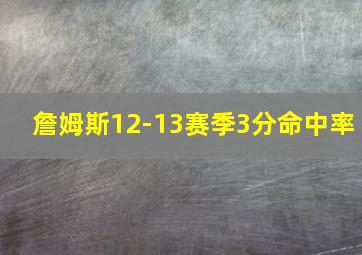 詹姆斯12-13赛季3分命中率